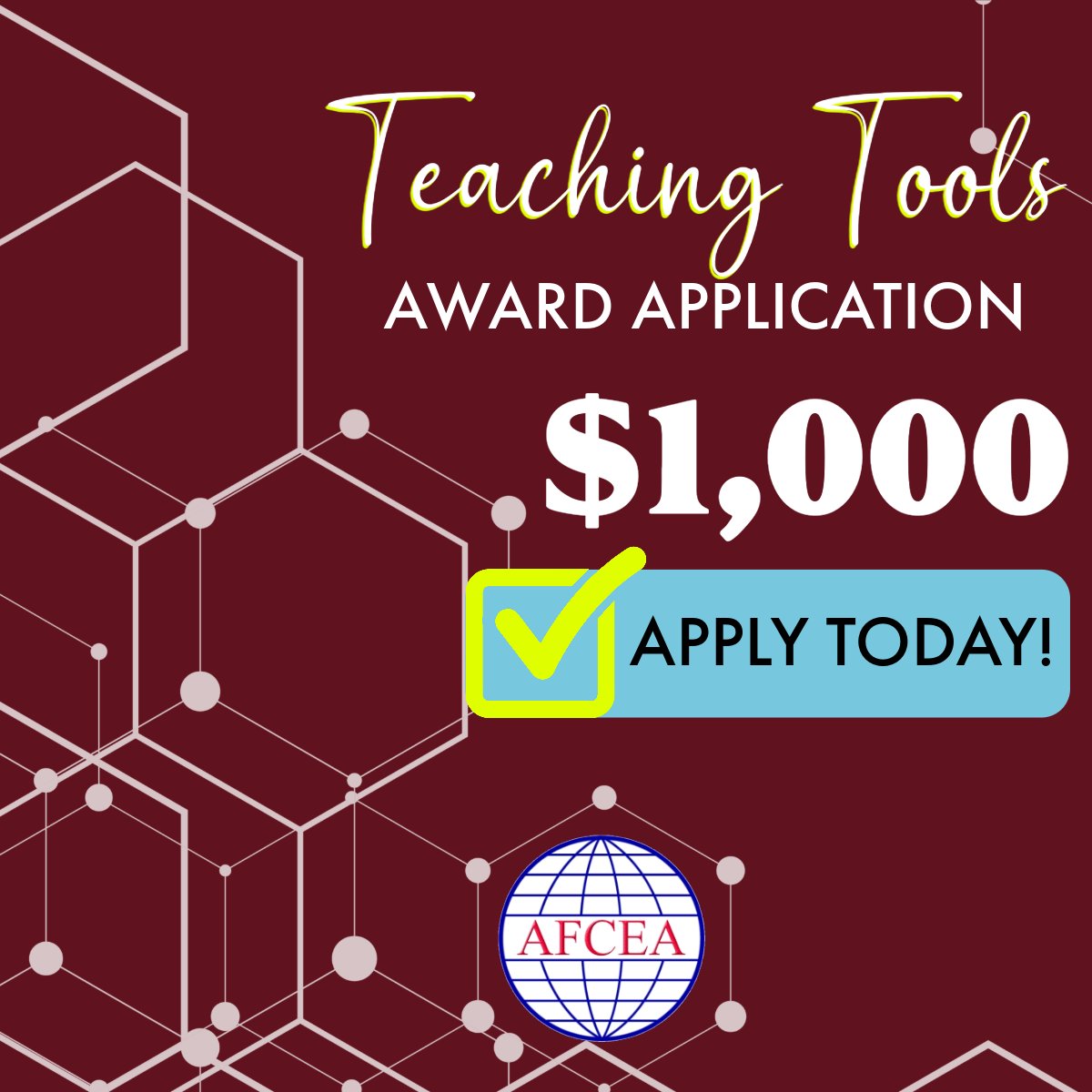 Teaching Tools
AWARD APPLICATION
$1,000
APPLY TODAY!
AFCEA